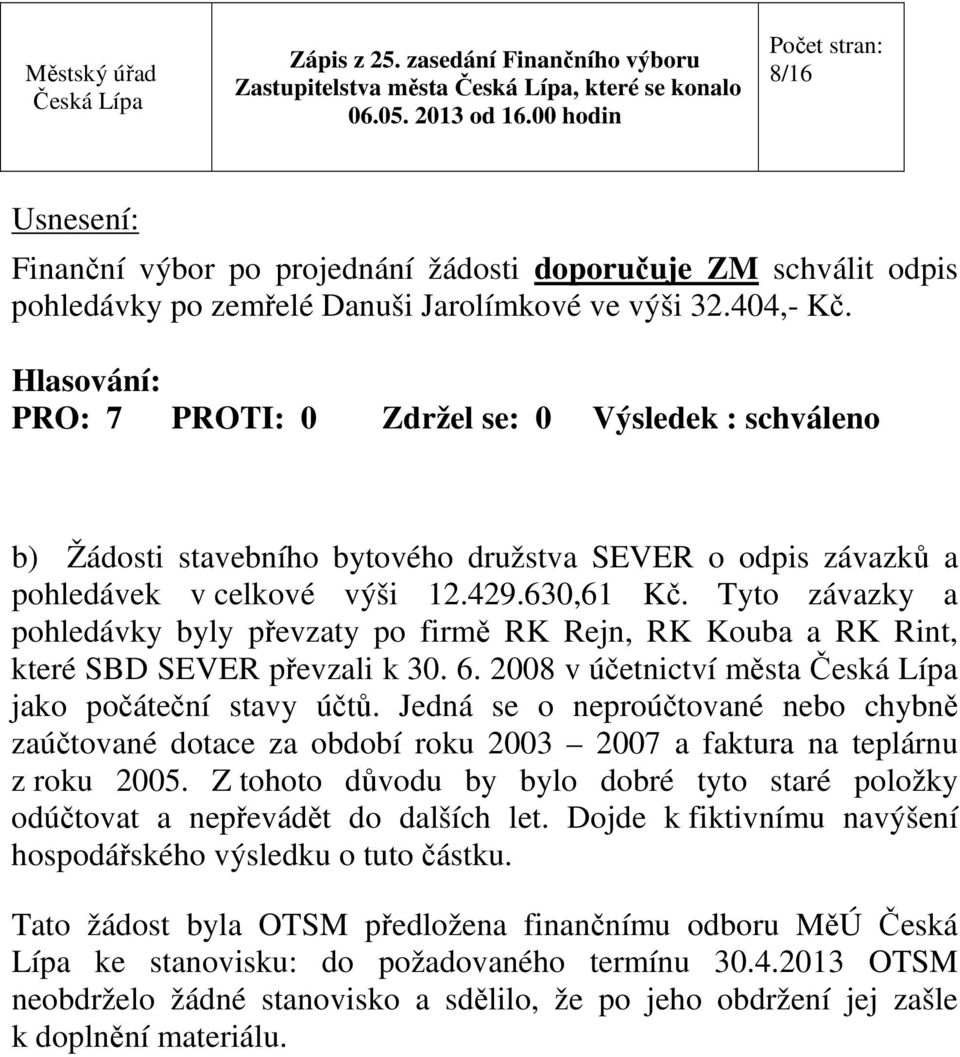 | Městský úřad Česká Lípa | Zápis z 25. zasedání Finančního výboru Zastupitelstva města Česká Lípa, které se konalo 06.05. 2013 od 16.00 hodin | Počet stran: 8/16 |
|---|---|---|

Usnesení:

Finanční výbor po projednání žádosti doporučuje ZM schválit odpis pohledávky po zemřelé Danuši Jarolímkové ve výši 32.404,- Kč.

Hlasování:
PRO: 7 PROTI: 0 Zdržel se: 0 Výsledek : schváleno

b) Žádosti stavebního bytového družstva SEVER o odpis závazků a pohledávek v celkové výši 12.429.630,61 Kč. Tyto závazky a pohledávky byly převzaty po firmě RK Rejn, RK Kouba a RK Rint, které SBD SEVER převzali k 30. 6. 2008 v účetnictví města Česká Lípa jako počáteční stavy účtů. Jedná se o neproúčtované nebo chybně zaúčtované dotace za období roku 2003 – 2007 a faktura na teplárnu z roku 2005. Z tohoto důvodu by bylo dobré tyto staré položky odúčtovat a nepřevádět do dalších let. Dojde k fiktivnímu navýšení hospodářského výsledku o tuto částku.

Tato žádost byla OTSM předložena finančnímu odboru MěÚ Česká Lípa ke stanovisku: do požadovaného termínu 30.4.2013 OTSM neobdrželo žádné stanovisko a sdělilo, že po jeho obdržení jej zašle k doplnění materiálu.